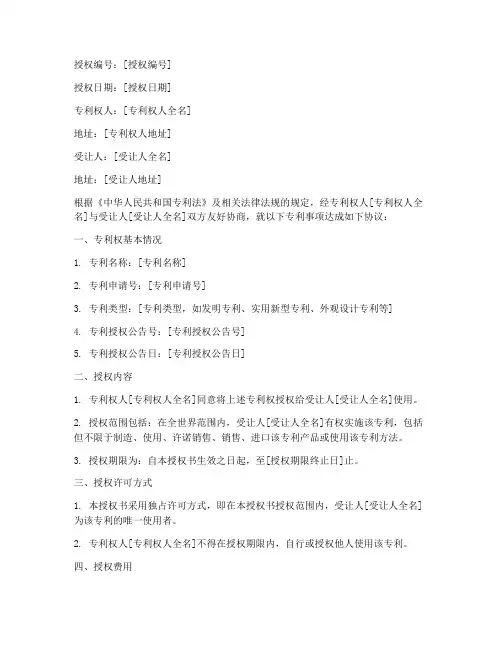 授权编号：[授权编号]

授权日期：[授权日期]

专利权人：[专利权人全名]

地址：[专利权人地址]

受让人：[受让人全名]

地址：[受让人地址]

根据《中华人民共和国专利法》及相关法律法规的规定，经专利权人[专利权人全名]与受让人[受让人全名]双方友好协商，就以下专利事项达成如下协议：

一、专利权基本情况

1. 专利名称：[专利名称]

2. 专利申请号：[专利申请号]

3. 专利类型：[专利类型，如发明专利、实用新型专利、外观设计专利等]

4. 专利授权公告号：[专利授权公告号]

5. 专利授权公告日：[专利授权公告日]

二、授权内容

1. 专利权人[专利权人全名]同意将上述专利权授权给受让人[受让人全名]使用。

2. 授权范围包括：在全世界范围内，受让人[受让人全名]有权实施该专利，包括但不限于制造、使用、许诺销售、销售、进口该专利产品或使用该专利方法。

3. 授权期限为：自本授权书生效之日起，至[授权期限终止日]止。

三、授权许可方式

1. 本授权书采用独占许可方式，即在本授权书授权范围内，受让人[受让人全名]为该专利的唯一使用者。

2. 专利权人[专利权人全名]不得在授权期限内，自行或授权他人使用该专利。

四、授权费用